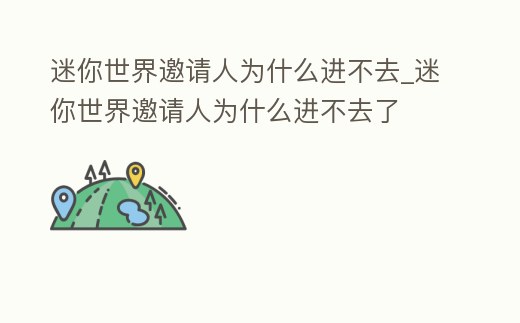 迷你世界邀请人为什么进不去_迷你世界邀请人为什么进不去了